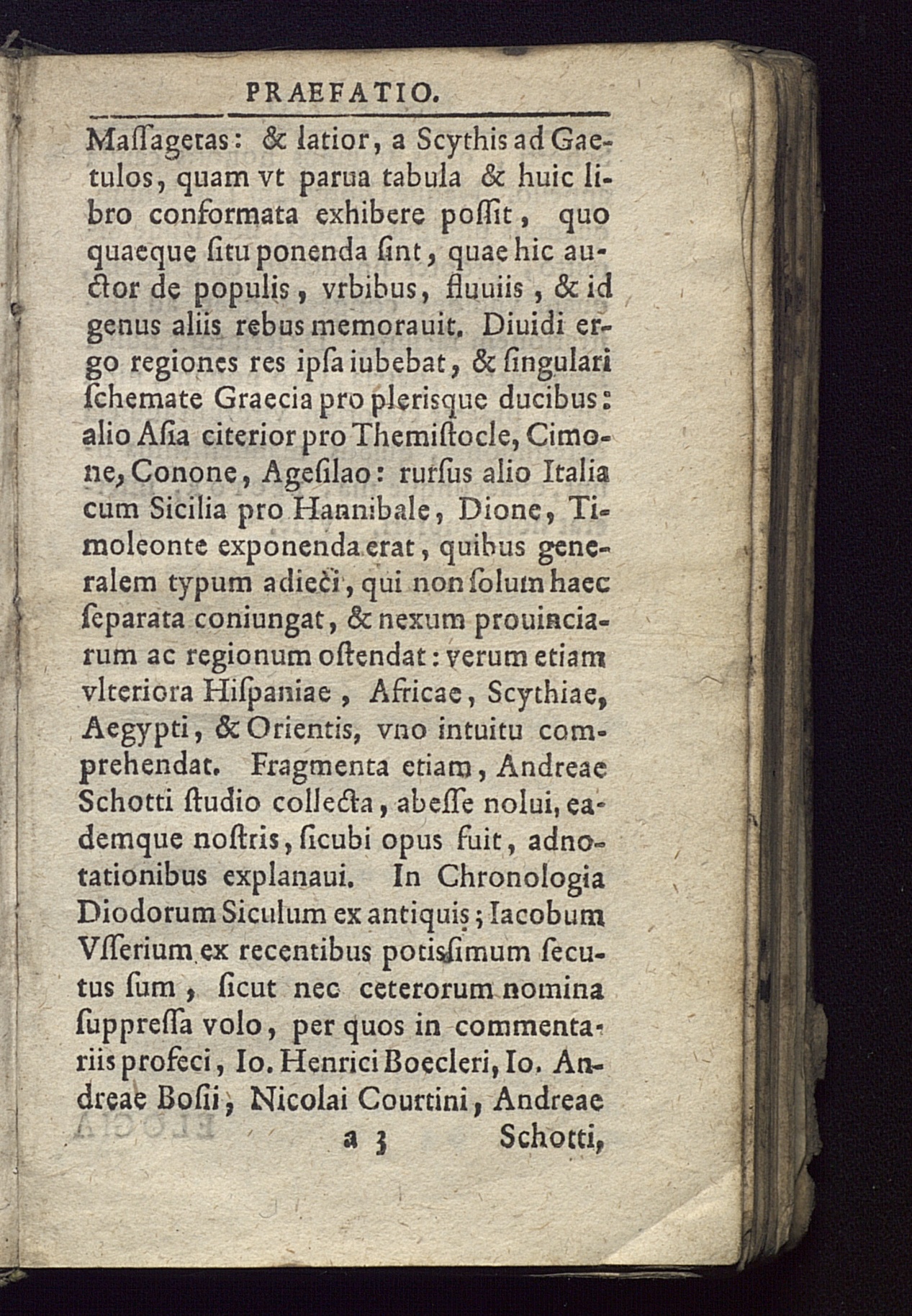 PRAEFATIO.

Maſſagetas: & latior, a Scythis ad Gaetulos, quam vt parua tabula & huic libro conformata exhibere poſſit, quo quaeque ſitu ponenda ſint, quae hic auctor de populis, vrbibus, fluuiis, & id genus aliis rebus memorauit. Diuidi ergo regiones res ipſa iubebat, & ſingulari ſchemate Graecia pro plerisque ducibus: alio Aſia citerior pro Themiſtocle, Cimone, Conone, Ageſilao: rurſus alio Italia cum Sicilia pro Hannibale, Dione, Timoleonte exponenda erat, quibus generalem typum adieci, qui non ſolum haec ſeparata coniungat, & nexum prouinciarum ac regionum oſtendat: verum etiam vlteriora Hiſpaniae, Africae, Scythiae, Aegypti, & Orientis, vno intuitu comprehendat. Fragmenta etiam, Andreae Schotti ſtudio collecta, abeſſe nolui, eademque noſtris, ſicubi opus fuit, adnotationibus explanaui. In Chronologia Diodorum Siculum ex antiquis; Iacobum Vſſerium ex recentibus potiſſimum ſecutus ſum, ſicut nec ceterorum nomina ſuppreſſa volo, per quos in commentariis profeci, Io. Henrici Boecleri, Io. Andreae Boſii, Nicolai Courtini, Andreae

a 3 Schotti,